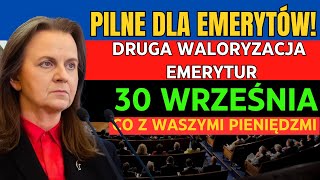 PILNE DLA EMERYTÓW!
DRUGA WALORYZACJA EMERYTUR
30 WRZEŚNIA
CO Z WASZYMI PIENIĘDZMI